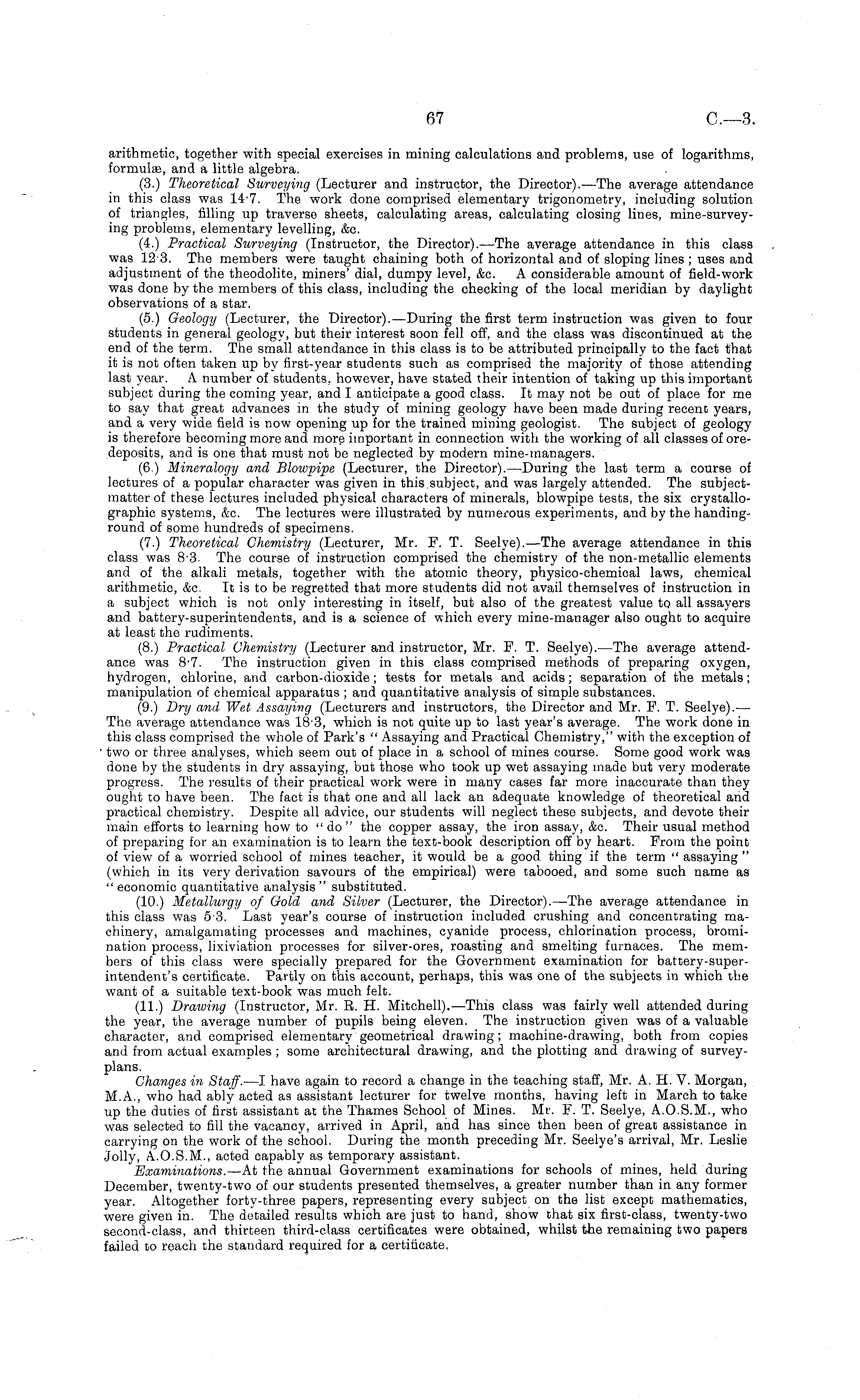 67 C.—3.

arithmetic, together with special exercises in mining calculations and problems, use of logarithms, formulæ, and a little algebra.

(3.) Theoretical Surveying (Lecturer and instructor, the Director).—The average attendance in this class was 14·7. The work done comprised elementary trigonometry, including solution of triangles, filling up traverse sheets, calculating areas, calculating closing lines, mine-surveying problems, elementary levelling, &c.

(4.) Practical Surveying (Instructor, the Director).—The average attendance in this class was 12·3. The members were taught chaining both of horizontal and of sloping lines; uses and adjustment of the theodolite, miners' dial, dumpy level, &c. A considerable amount of field-work was done by the members of this class, including the checking of the local meridian by daylight observations of a star.

(5.) Geology (Lecturer, the Director).—During the first term instruction was given to four students in general geology, but their interest soon fell off, and the class was discontinued at the end of the term. The small attendance in this class is to be attributed principally to the fact that it is not often taken up by first-year students such as comprised the majority of those attending last year. A number of students, however, have stated their intention of taking up this important subject during the coming year, and I anticipate a good class. It may not be out of place for me to say that great advances in the study of mining geology have been made during recent years, and a very wide field is now opening up for the trained mining geologist. The subject of geology is therefore becoming more and more important in connection with the working of all classes of ore-deposits, and is one that must not be neglected by modern mine-managers.

(6.) Mineralogy and Blowpipe (Lecturer, the Director).—During the last term a course of lectures of a popular character was given in this subject, and was largely attended. The subject-matter of these lectures included physical characters of minerals, blowpipe tests, the six crystallographic systems, &c. The lectures were illustrated by numerous experiments, and by the handing-round of some hundreds of specimens.

(7.) Theoretical Chemistry (Lecturer, Mr. F. T. Seelye).—The average attendance in this class was 8·3. The course of instruction comprised the chemistry of the non-metallic elements and of the alkali metals, together with the atomic theory, physico-chemical laws, chemical arithmetic, &c. It is to be regretted that more students did not avail themselves of instruction in a subject which is not only interesting in itself, but also of the greatest value to all assayers and battery-superintendents, and is a science of which every mine-manager also ought to acquire at least the rudiments.

(8.) Practical Chemistry (Lecturer and instructor, Mr. F. T. Seelye).—The average attendance was 8·7. The instruction given in this class comprised methods of preparing oxygen, hydrogen, chlorine, and carbon-dioxide; tests for metals and acids; separation of the metals; manipulation of chemical apparatus; and quantitative analysis of simple substances.

(9.) Dry and Wet Assaying (Lecturers and instructors, the Director and Mr. F. T. Seelye).—The average attendance was 18·3, which is not quite up to last year's average. The work done in this class comprised the whole of Park's "Assaying and Practical Chemistry," with the exception of two or three analyses, which seem out of place in a school of mines course. Some good work was done by the students in dry assaying, but those who took up wet assaying made but very moderate progress. The results of their practical work were in many cases far more inaccurate than they ought to have been. The fact is that one and all lack an adequate knowledge of theoretical and practical chemistry. Despite all advice, our students will neglect these subjects, and devote their main efforts to learning how to "do" the copper assay, the iron assay, &c. Their usual method of preparing for an examination is to learn the text-book description off by heart. From the point of view of a worried school of mines teacher, it would be a good thing if the term "assaying" (which in its very derivation savours of the empirical) were tabooed, and some such name as "economic quantitative analysis" substituted.

(10.) Metallurgy of Gold and Silver (Lecturer, the Director).—The average attendance in this class was 5·3. Last year's course of instruction included crushing and concentrating machinery, amalgamating processes and machines, cyanide process, chlorination process, bromination process, lixiviation processes for silver-ores, roasting and smelting furnaces. The members of this class were specially prepared for the Government examination for battery-superintendent's certificate. Partly on this account, perhaps, this was one of the subjects in which the want of a suitable text-book was much felt.

(11.) Drawing (Instructor, Mr. R. H. Mitchell).—This class was fairly well attended during the year, the average number of pupils being eleven. The instruction given was of a valuable character, and comprised elementary geometrical drawing; machine-drawing, both from copies and from actual examples; some architectural drawing, and the plotting and drawing of survey-plans.

Changes in Staff.—I have again to record a change in the teaching staff, Mr. A. H. V. Morgan, M.A., who had ably acted as assistant lecturer for twelve months, having left in March to take up the duties of first assistant at the Thames School of Mines. Mr. F. T. Seelye, A.O.S.M., who was selected to fill the vacancy, arrived in April, and has since then been of great assistance in carrying on the work of the school. During the month preceding Mr. Seelye's arrival, Mr. Leslie Jolly, A.O.S.M., acted capably as temporary assistant.

Examinations.—At the annual Government examinations for schools of mines, held during December, twenty-two of our students presented themselves, a greater number than in any former year. Altogether forty-three papers, representing every subject on the list except mathematics, were given in. The detailed results which are just to hand, show that six first-class, twenty-two second-class, and thirteen third-class certificates were obtained, whilst the remaining two papers failed to reach the standard required for a certificate.